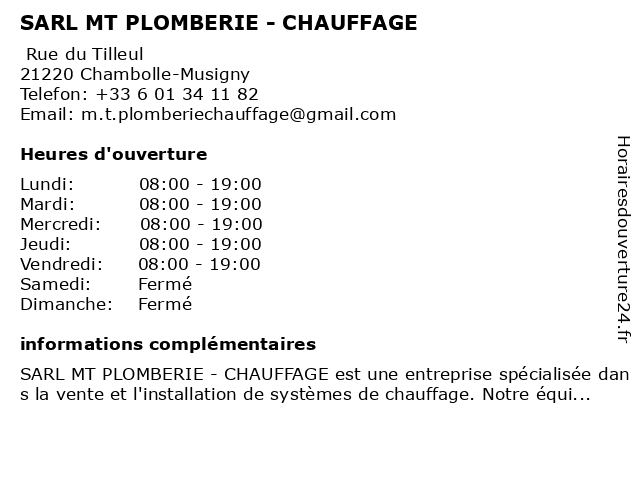 SARL MT PLOMBERIE - CHAUFFAGE

Rue du Tilleul
21220 Chambolle-Musigny
Telefon: +33 6 01 34 11 82
Email: m.t.plomberiechauffage@gmail.com

Heures d'ouverture

| | |
|---|---|
| Lundi: | 08:00 - 19:00 |
| Mardi: | 08:00 - 19:00 |
| Mercredi: | 08:00 - 19:00 |
| Jeudi: | 08:00 - 19:00 |
| Vendredi: | 08:00 - 19:00 |
| Samedi: | Fermé |
| Dimanche: | Fermé |

informations complémentaires

SARL MT PLOMBERIE - CHAUFFAGE est une entreprise spécialisée dans la vente et l'installation de systèmes de chauffage. Notre équi...

Horairesdouverture24.fr